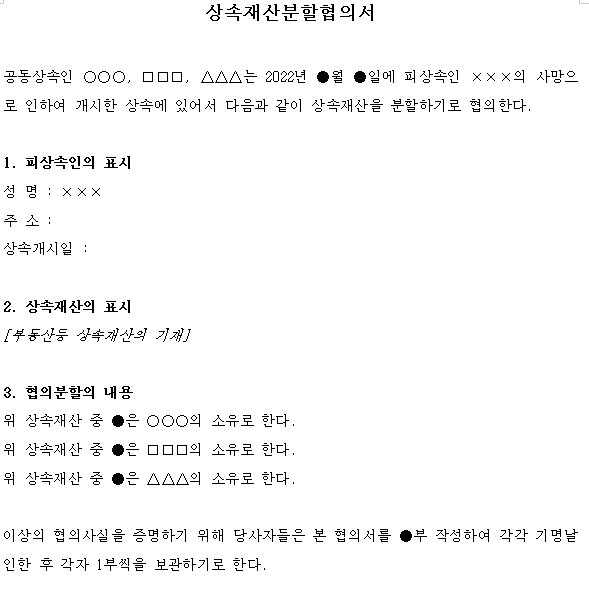 상속재산분할협의서

공동상속인 ○○○, □□□, △△△는 2022년 ●월 ●일에 피상속인 ×××의 사망으로 인하여 개시한 상속에 있어서 다음과 같이 상속재산을 분할하기로 협의한다.

1. 피상속인의 표시
성 명 : ×××
주 소 :
상속개시일 :

2. 상속재산의 표시
[부동산등 상속재산의 기재]

3. 협의분할의 내용
위 상속재산 중 ●은 ○○○의 소유로 한다.
위 상속재산 중 ●은 □□□의 소유로 한다.
위 상속재산 중 ●은 △△△의 소유로 한다.

이상의 협의사실을 증명하기 위해 당사자들은 본 협의서를 ●부 작성하여 각각 기명날인한 후 각자 1부씩을 보관하기로 한다.